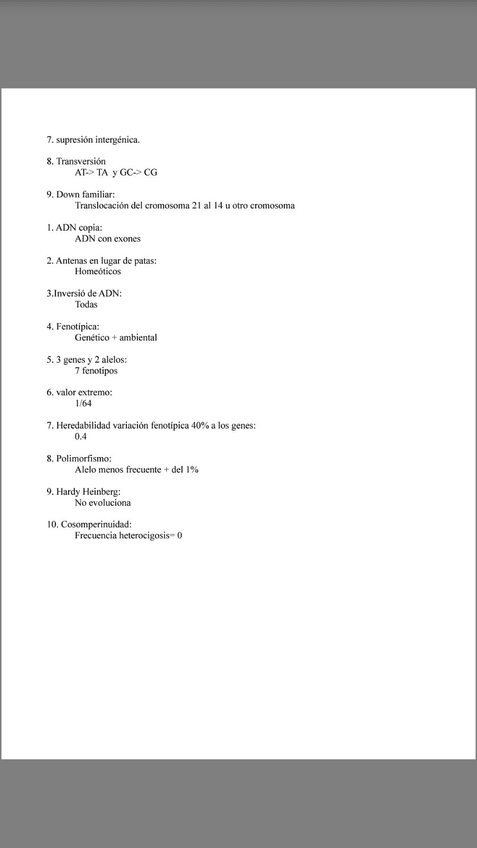 7. supresión intergénica.

8. Transversión
AT-> TA y GC-> CG

9. Down familiar:
Translocación del cromosoma 21 al 14 u otro cromosoma

1. ADN copia:
ADN con exones

2. Antenas en lugar de patas:
Homeóticos

3.Inversió de ADN:
Todas

4. Fenotípica:
Genético + ambiental

5. 3 genes y 2 alelos:
7 fenotipos

6. valor extremo:
1/64

7. Heredabilidad variación fenotípica 40% a los genes:
0.4

8. Polimorfismo:
Alelo menos frecuente + del 1%

9. Hardy Heinberg:
No evoluciona

10. Cosomperinuidad:
Frecuencia heterocigosis= 0